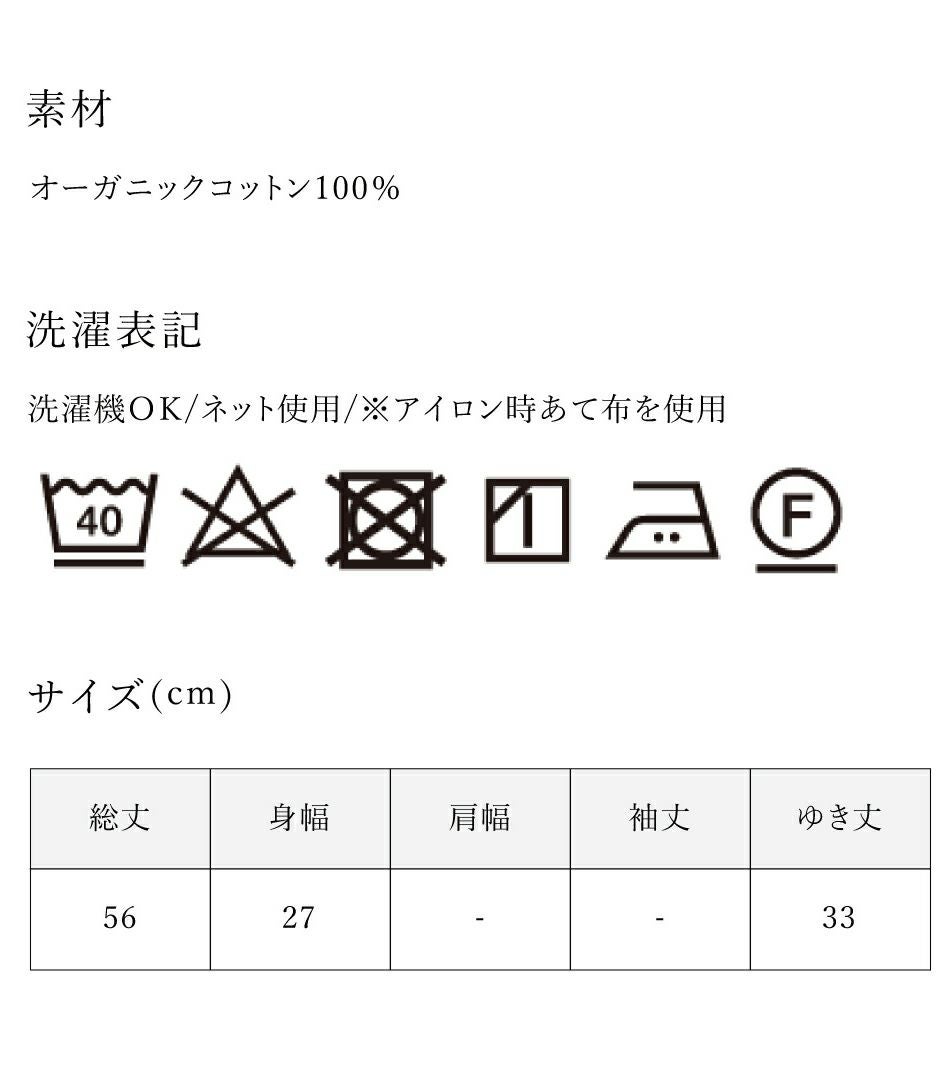 素材

オーガニックコットン100%

洗濯表記

洗濯機OK/ネット使用/※アイロン時あて布を使用

40

F

サイズ(cm)

| 総丈 | 身幅 | 肩幅 | 袖丈 | ゆき丈 |
|---|---|---|---|---|
| 56 | 27 | - | - | 33 |